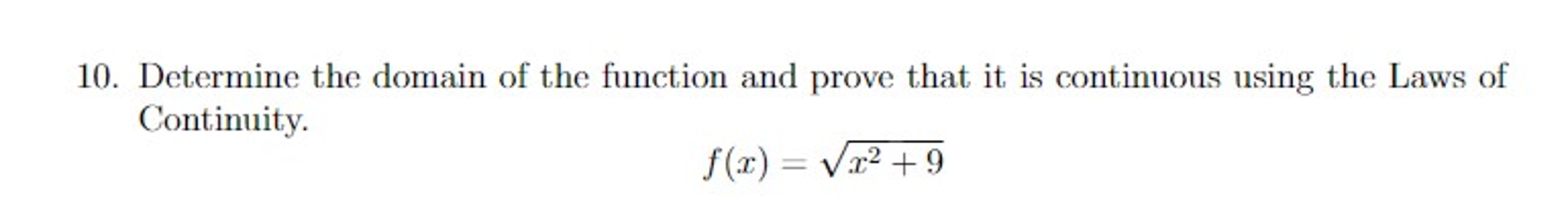 10. Determine the domain of the function and prove that it is continuous using the Laws of Continuity.

$f(x) = \sqrt{x^2 + 9}$